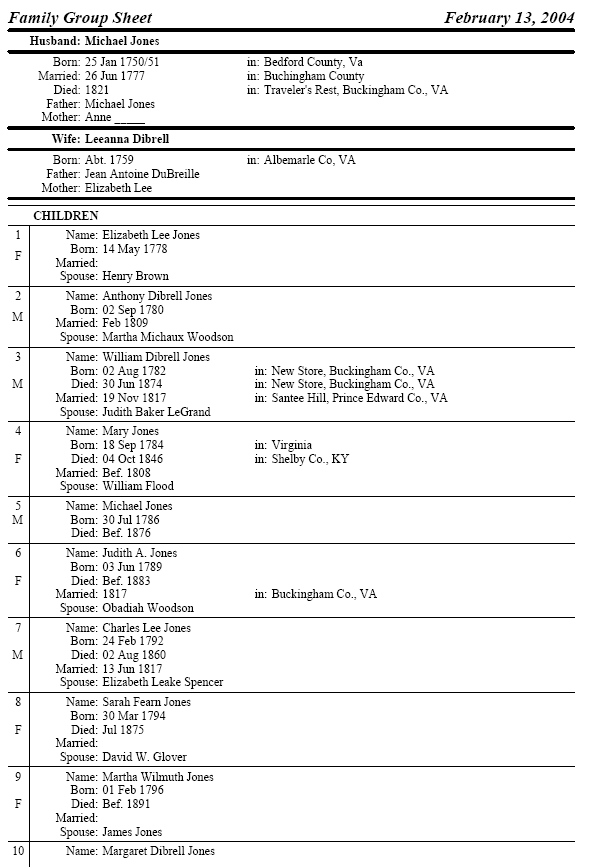 Family Group Sheet February 13, 2004

Husband: Michael Jones

Born: 25 Jan 1750/51 in: Bedford County, Va
Married: 26 Jun 1777 in: Buchingham County
Died: 1821 in: Traveler's Rest, Buckingham Co., VA
Father: Michael Jones
Mother: Anne _____

Wife: Leeanna Dibrell

Born: Abt. 1759 in: Albemarle Co, VA
Father: Jean Antoine DuBreille
Mother: Elizabeth Lee

CHILDREN

1
F
Name: Elizabeth Lee Jones
Born: 14 May 1778
Married:
Spouse: Henry Brown

2
M
Name: Anthony Dibrell Jones
Born: 02 Sep 1780
Married: Feb 1809
Spouse: Martha Michaux Woodson

3
M
Name: William Dibrell Jones
Born: 02 Aug 1782 in: New Store, Buckingham Co., VA
Died: 30 Jun 1874 in: New Store, Buckingham Co., VA
Married: 19 Nov 1817 in: Santee Hill, Prince Edward Co., VA
Spouse: Judith Baker LeGrand

4
F
Name: Mary Jones
Born: 18 Sep 1784 in: Virginia
Died: 04 Oct 1846 in: Shelby Co., KY
Married: Bef. 1808
Spouse: William Flood

5
M
Name: Michael Jones
Born: 30 Jul 1786
Died: Bef. 1876

6
F
Name: Judith A. Jones
Born: 03 Jun 1789
Died: Bef. 1883
Married: 1817 in: Buckingham Co., VA
Spouse: Obadiah Woodson

7
M
Name: Charles Lee Jones
Born: 24 Feb 1792
Died: 02 Aug 1860
Married: 13 Jun 1817
Spouse: Elizabeth Leake Spencer

8
F
Name: Sarah Fearn Jones
Born: 30 Mar 1794
Died: Jul 1875
Married:
Spouse: David W. Glover

9
F
Name: Martha Wilmuth Jones
Born: 01 Feb 1796
Died: Bef. 1891
Married:
Spouse: James Jones

10
Name: Margaret Dibrell Jones